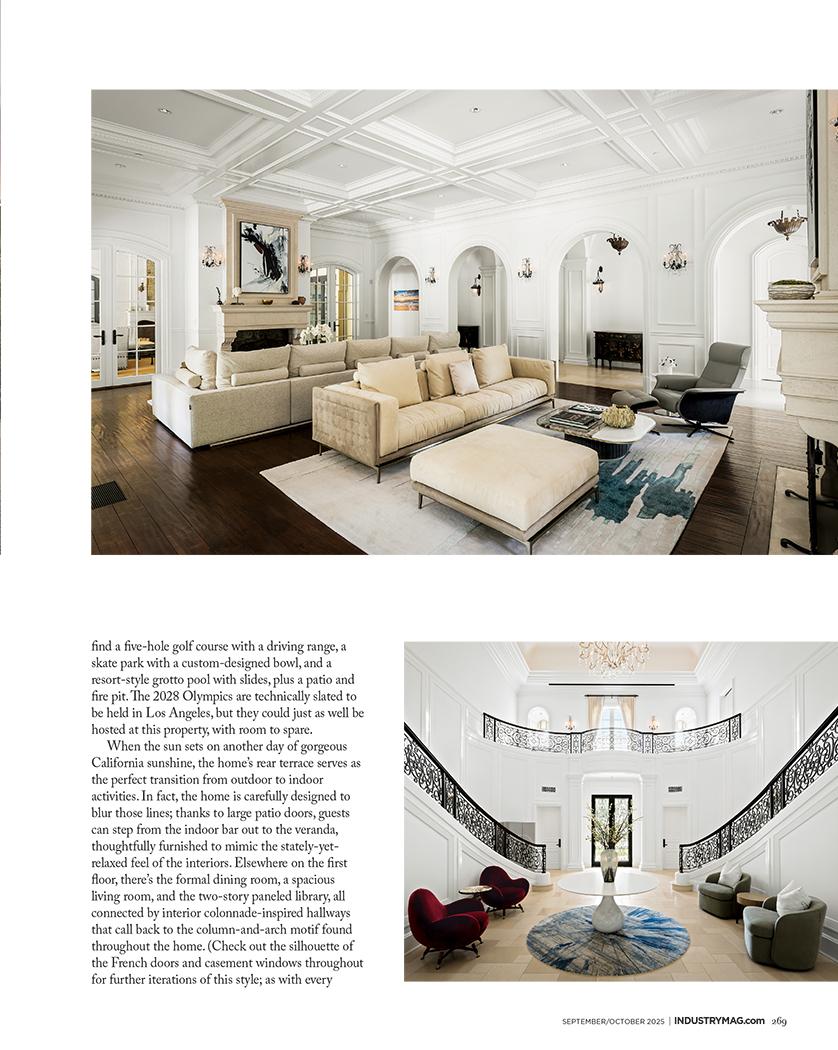 find a five-hole golf course with a driving range, a skate park with a custom-designed bowl, and a resort-style grotto pool with slides, plus a patio and fire pit. The 2028 Olympics are technically slated to be held in Los Angeles, but they could just as well be hosted at this property, with room to spare.

When the sun sets on another day of gorgeous California sunshine, the home's rear terrace serves as the perfect transition from outdoor to indoor activities. In fact, the home is carefully designed to blur those lines; thanks to large patio doors, guests can step from the indoor bar out to the veranda, thoughtfully furnished to mimic the stately-yet-relaxed feel of the interiors. Elsewhere on the first floor, there's the formal dining room, a spacious living room, and the two-story paneled library, all connected by interior colonnade-inspired hallways that call back to the column-and-arch motif found throughout the home. (Check out the silhouette of the French doors and casement windows throughout for further iterations of this style; as with every

SEPTEMBER/OCTOBER 2025 | INDUSTRYMAG.com 269